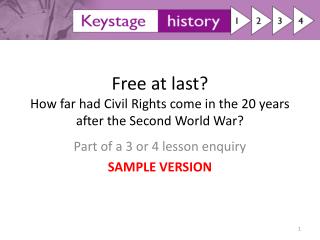 Keystage history 1 2 3 4

Free at last?
How far had Civil Rights come in the 20 years after the Second World War?

Part of a 3 or 4 lesson enquiry

SAMPLE VERSION

1